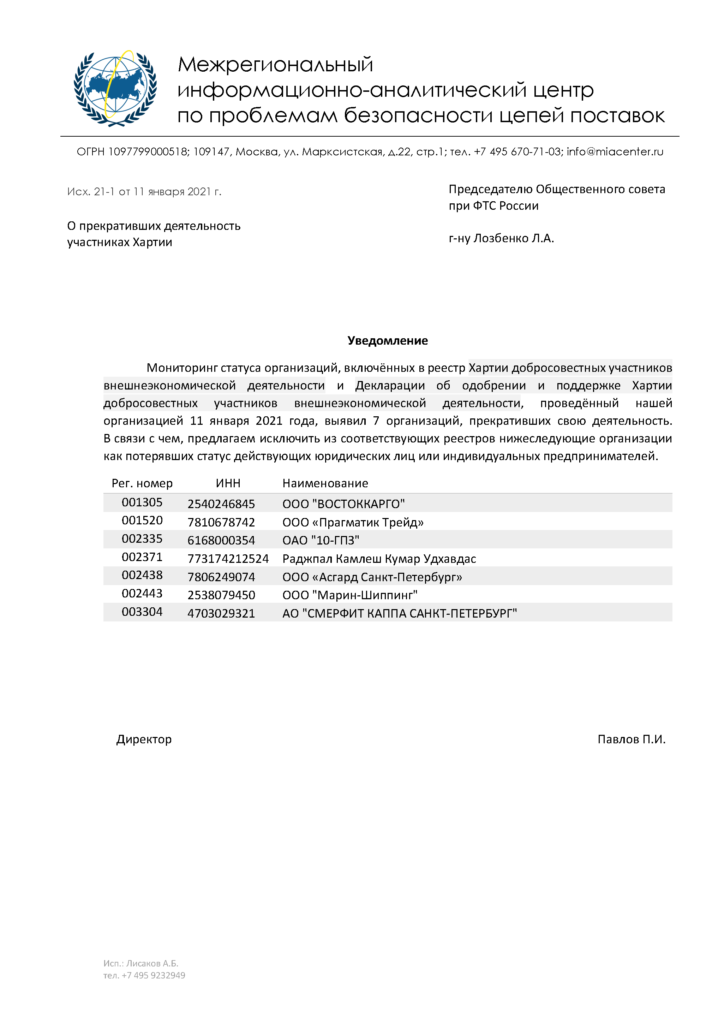 Межрегиональный информационно-аналитический центр по проблемам безопасности цепей поставок

ОГРН 1097799000518; 109147, Москва, ул. Марксистская, д.22, стр.1; тел. +7 495 670-71-03; info@miacenter.ru

Исх. 21-1 от 11 января 2021 г.

О прекративших деятельность участниках Хартии

Председателю Общественного совета при ФТС России

г-ну Лозбенко Л.А.

Уведомление

Мониторинг статуса организаций, включённых в реестр Хартии добросовестных участников внешнеэкономической деятельности и Декларации об одобрении и поддержке Хартии добросовестных участников внешнеэкономической деятельности, проведённый нашей организацией 11 января 2021 года, выявил 7 организаций, прекративших свою деятельность. В связи с чем, предлагаем исключить из соответствующих реестров нижеследующие организации как потерявших статус действующих юридических лиц или индивидуальных предпринимателей.

| Рег. номер | ИНН | Наименование |
|---|---|---|
| 001305 | 2540246845 | ООО "ВОСТОККАРГО" |
| 001520 | 7810678742 | ООО «Прагматик Трейд» |
| 002335 | 6168000354 | ОАО "10-ГПЗ" |
| 002371 | 773174212524 | Раджпал Камлеш Кумар Удхавдас |
| 002438 | 7806249074 | ООО «Асгард Санкт-Петербург» |
| 002443 | 2538079450 | ООО "Марин-Шиппинг" |
| 003304 | 4703029321 | АО "СМЕРФИТ КАППА САНКТ-ПЕТЕРБУРГ" |

Директор

Павлов П.И.

Исп.: Лисаков А.Б.
тел. +7 495 9232949